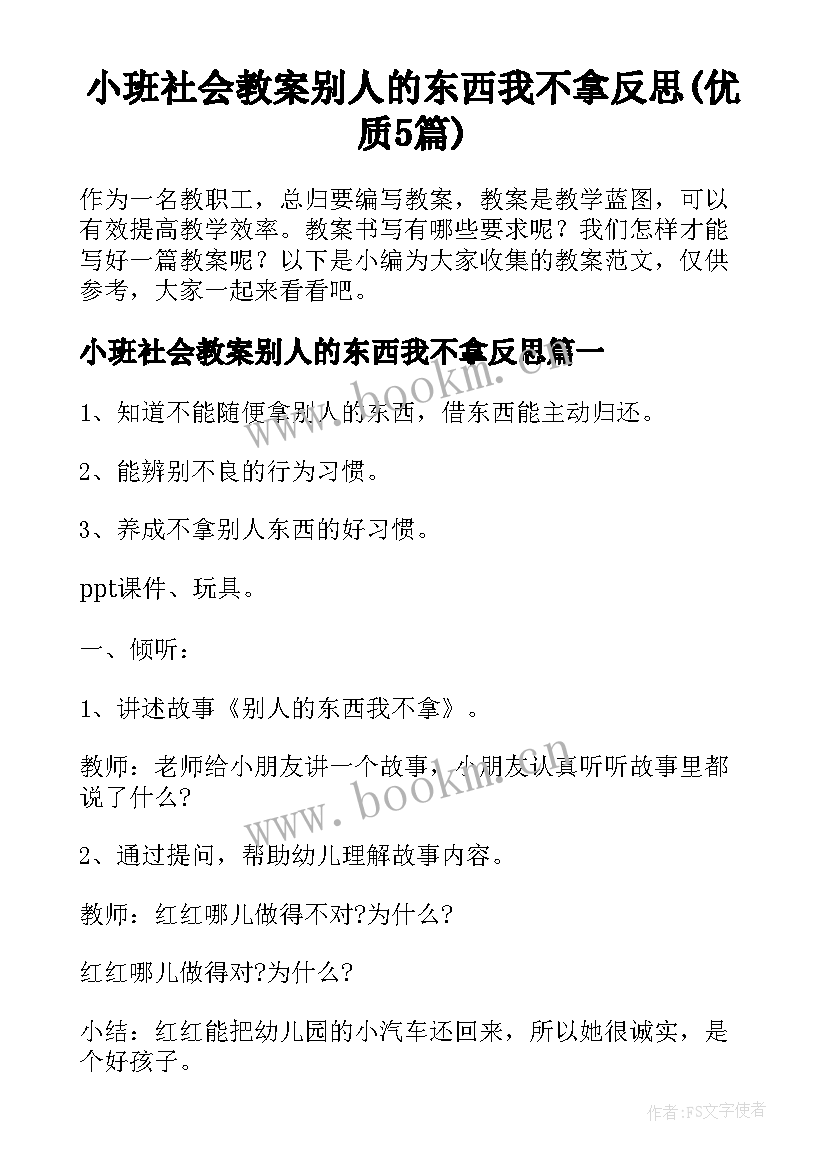 小班社会教案别人的东西我不拿反思(优质5篇)

作为一名教职工，总归要编写教案，教案是教学蓝图，可以有效提高教学效率。教案书写有哪些要求呢？我们怎样才能写好一篇教案呢？以下是小编为大家收集的教案范文，仅供参考，大家一起来看看吧。

小班社会教案别人的东西我不拿反思篇一

www.bookm.cn

1、知道不能随便拿别人的东西，借东西能主动归还。

2、能辨别不良的行为习惯。

3、养成不拿别人东西的好习惯。

ppt课件、玩具。

一、倾听：

1、讲述故事《别人的东西我不拿》。

教师：老师给小朋友讲一个故事，小朋友认真听听故事里都说了什么?

www.bookm.cn

2、通过提问，帮助幼儿理解故事内容。

教师：红红哪儿做得不对?为什么?

红红哪儿做得对?为什么?

小结：红红能把幼儿园的小汽车还回来，所以她很诚实，是个好孩子。

作者：FS文字使者